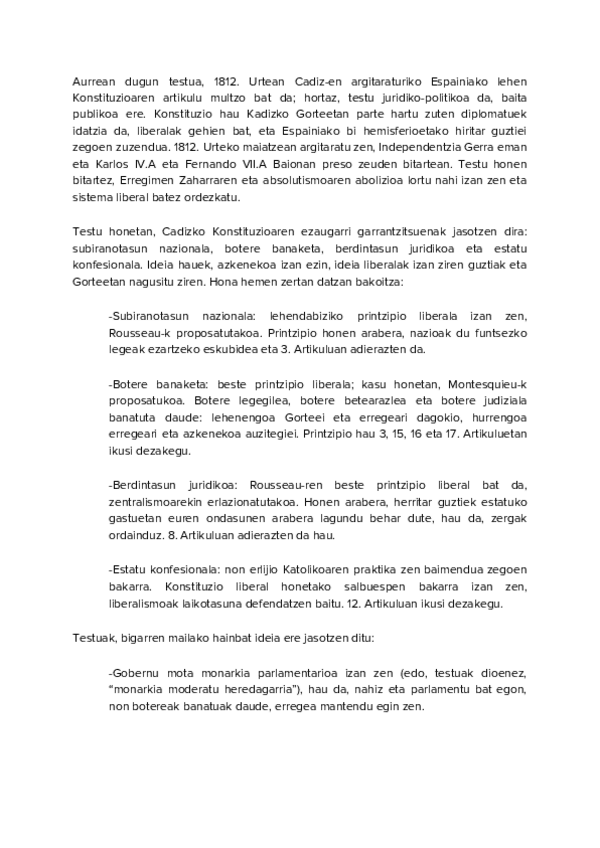 Aurrean dugun testua, 1812. Urtean Cadiz-en argitaraturiko Espainiako lehen Konstituzioaren artikulu multzo bat da; hortaz, testu juridiko-politikoa da, baita publikoa ere. Konstituzio hau Kadizko Gorteetan parte hartu zuten diplomatuek idatzia da, liberalak gehien bat, eta Espainiako bi hemisferioetako hiritar guztiei zegoen zuzendua. 1812. Urteko maiatzean argitaratu zen, Independentzia Gerra eman eta Karlos IV.A eta Fernando VII.A Baionan preso zeuden bitartean. Testu honen bitartez, Erregimen Zaharraren eta absolutismoaren abolizioa lortu nahi izan zen eta sistema liberal batez ordezkatu.

Testu honetan, Cadizko Konstituzioaren ezaugarri garrantzitsuenak jasotzen dira: subiranotasun nazionala, botere banaketa, berdintasun juridikoa eta estatu konfesionala. Ideia hauek, azkenekoa izan ezin, ideia liberalak izan ziren guztiak eta Gorteetan nagusitu ziren. Hona hemen zertan datzan bakoitza:

-Subiranotasun nazionala: lehendabiziko printzipio liberala izan zen, Rousseau-k proposatutakoa. Printzipio honen arabera, nazioak du funtsezko legeak ezartzeko eskubidea eta 3. Artikuluan adierazten da.

-Botere banaketa: beste printzipio liberala; kasu honetan, Montesquieu-k proposatukoa. Botere legegilea, botere betearazlea eta botere judiziala banatuta daude: lehenengoa Gorteei eta erregeari dagokio, hurrengoa erregeari eta azkenekoa auzitegiei. Printzipio hau 3, 15, 16 eta 17. Artikuluetan ikusi dezakegu.

-Berdintasun juridikoa: Rousseau-ren beste printzipio liberal bat da, zentralismoarekin erlazionatutakoa. Honen arabera, herritar guztiek estatuko gastuetan euren ondasunen arabera lagundu behar dute, hau da, zergak ordainduz. 8. Artikuluan adierazten da hau.

-Estatu konfesionala: non erlijio Katolikoaren praktika zen baimendua zegoen bakarra. Konstituzio liberal honetako salbuespen bakarra izan zen, liberalismoak laikotasuna defendatzen baitu. 12. Artikuluan ikusi dezakegu.

Testuak, bigarren mailako hainbat ideia ere jasotzen ditu:

-Gobernu mota monarkia parlamentarioa izan zen (edo, testuak dioenez, "monarkia moderatu heredagarria"), hau da, nahiz eta parlamentu bat egon, non botereak banatuak daude, erregea mantendu egin zen.